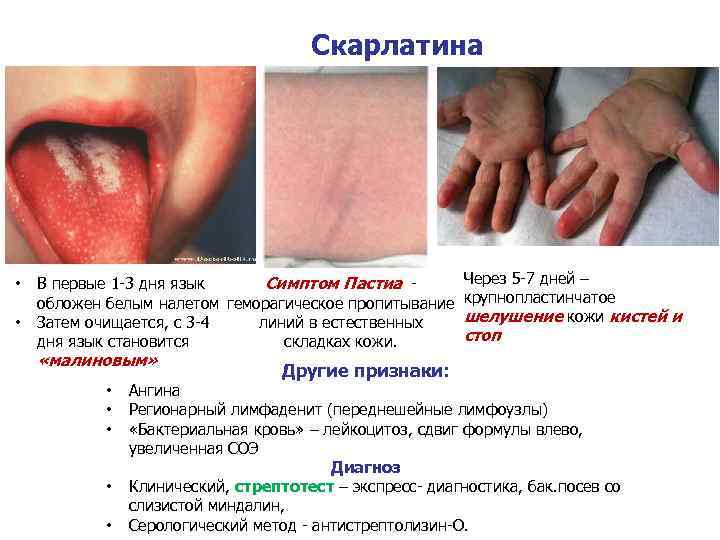 Скарлатина

• В первые 1-3 дня язык обложен белым налетом
• Затем очищается, с 3-4 дня язык становится «малиновым»

Симптом Пастиа - геморагическое пропитывание линий в естественных складках кожи.

Через 5-7 дней – крупнопластинчатое шелушение кожи кистей и стоп

Другие признаки:

• Ангина
• Регионарный лимфаденит (переднешейные лимфоузлы)
• «Бактериальная кровь» – лейкоцитоз, сдвиг формулы влево, увеличенная СОЭ

Диагноз

• Клинический, стрептотест – экспресс- диагностика, бак.посев со слизистой миндалин,
• Серологический метод - антистрептолизин-О.